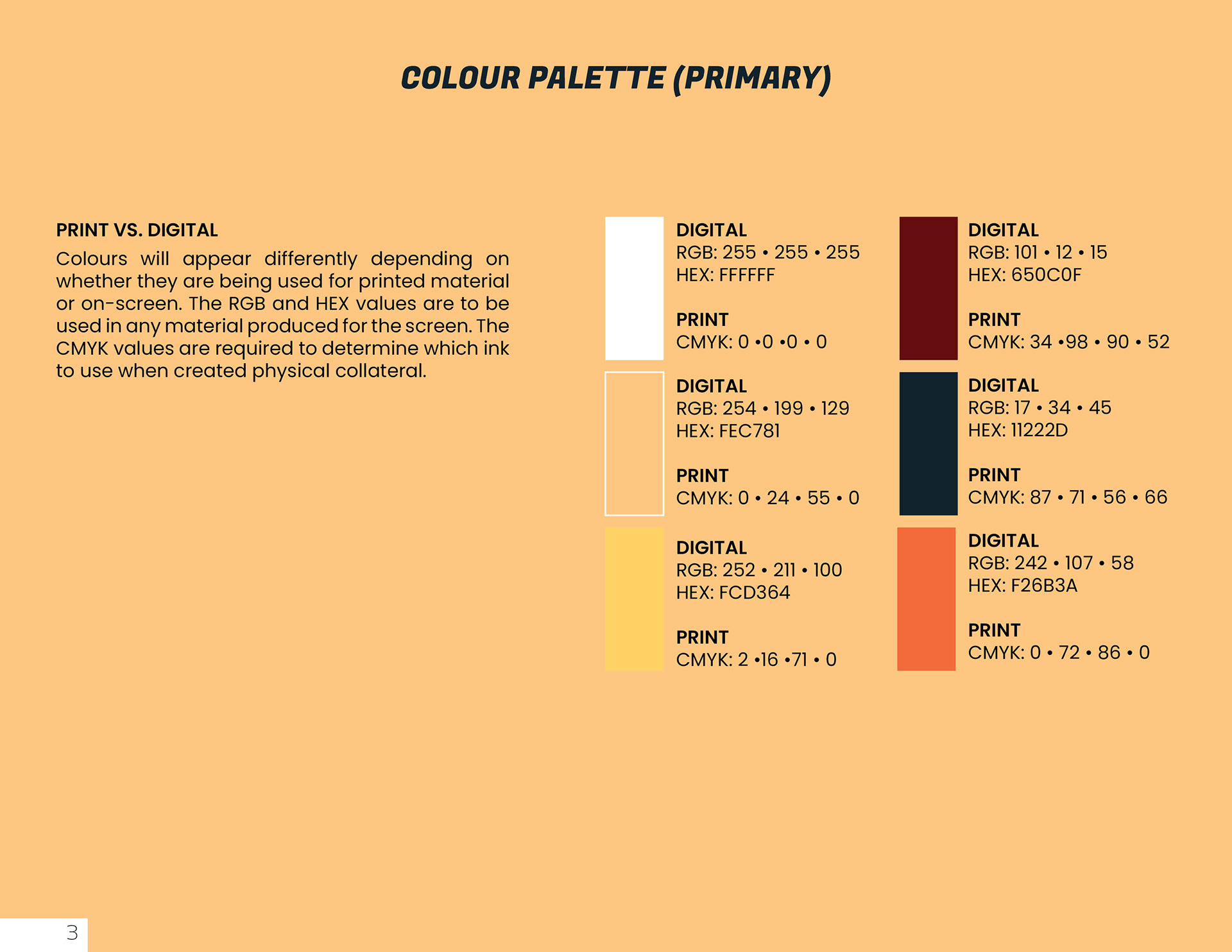 COLOUR PALETTE (PRIMARY)

PRINT VS. DIGITAL
Colours will appear differently depending on whether they are being used for printed material or on-screen. The RGB and HEX values are to be used in any material produced for the screen. The CMYK values are required to determine which ink to use when created physical collateral.

DIGITAL
RGB: 255 • 255 • 255
HEX: FFFFFF

PRINT
CMYK: 0 •0 •0 • 0

DIGITAL
RGB: 254 • 199 • 129
HEX: FEC781

PRINT
CMYK: 0 • 24 • 55 • 0

DIGITAL
RGB: 252 • 211 • 100
HEX: FCD364

PRINT
CMYK: 2 •16 •71 • 0

DIGITAL
RGB: 101 • 12 • 15
HEX: 650C0F

PRINT
CMYK: 34 •98 • 90 • 52

DIGITAL
RGB: 17 • 34 • 45
HEX: 11222D

PRINT
CMYK: 87 • 71 • 56 • 66

DIGITAL
RGB: 242 • 107 • 58
HEX: F26B3A

PRINT
CMYK: 0 • 72 • 86 • 0

3